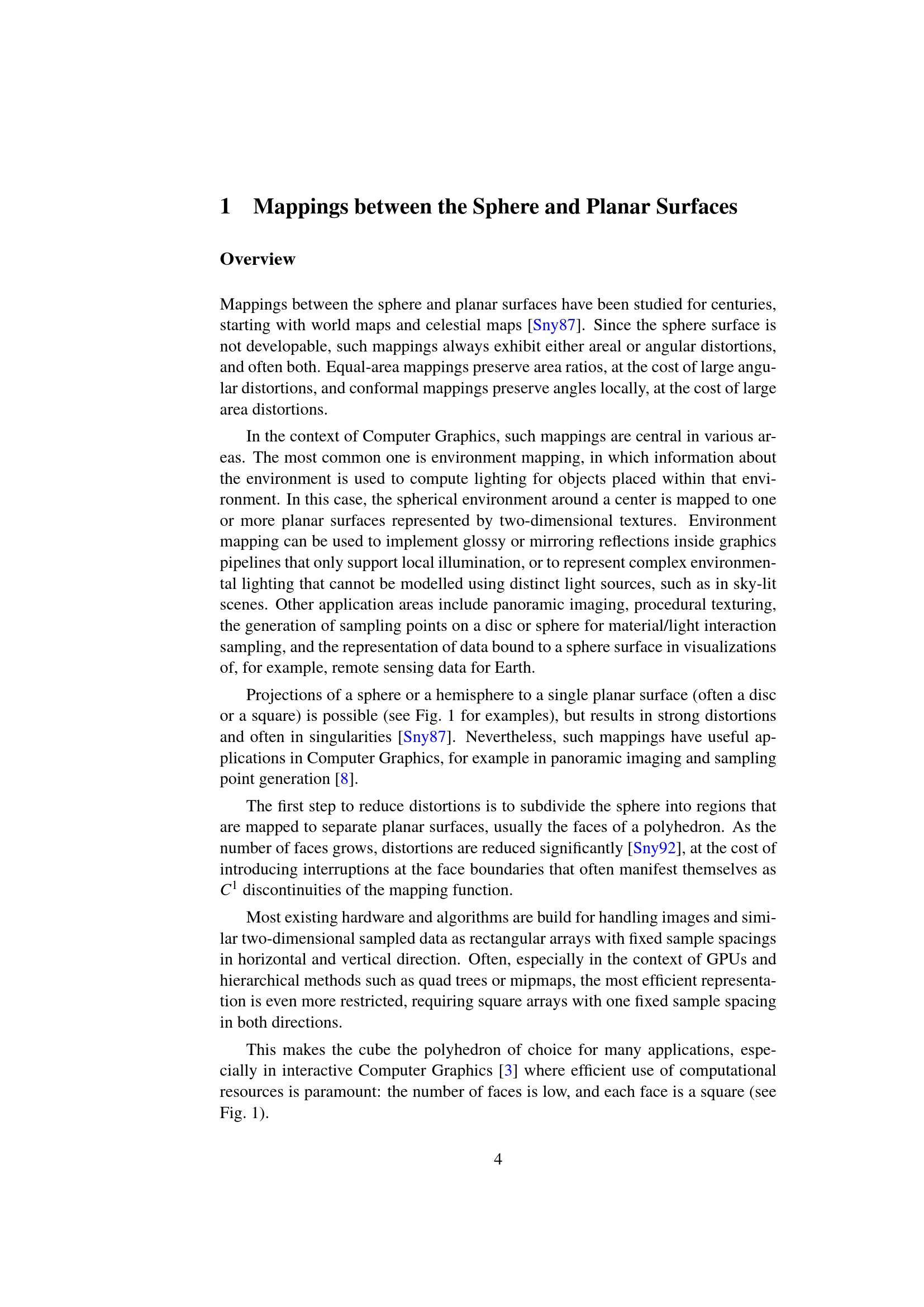 1 Mappings between the Sphere and Planar Surfaces

Overview

Mappings between the sphere and planar surfaces have been studied for centuries, starting with world maps and celestial maps [Sny87]. Since the sphere surface is not developable, such mappings always exhibit either areal or angular distortions, and often both. Equal-area mappings preserve area ratios, at the cost of large angular distortions, and conformal mappings preserve angles locally, at the cost of large area distortions.

In the context of Computer Graphics, such mappings are central in various areas. The most common one is environment mapping, in which information about the environment is used to compute lighting for objects placed within that environment. In this case, the spherical environment around a center is mapped to one or more planar surfaces represented by two-dimensional textures. Environment mapping can be used to implement glossy or mirroring reflections inside graphics pipelines that only support local illumination, or to represent complex environmental lighting that cannot be modelled using distinct light sources, such as in sky-lit scenes. Other application areas include panoramic imaging, procedural texturing, the generation of sampling points on a disc or sphere for material/light interaction sampling, and the representation of data bound to a sphere surface in visualizations of, for example, remote sensing data for Earth.

Projections of a sphere or a hemisphere to a single planar surface (often a disc or a square) is possible (see Fig. 1 for examples), but results in strong distortions and often in singularities [Sny87]. Nevertheless, such mappings have useful applications in Computer Graphics, for example in panoramic imaging and sampling point generation [8].

The first step to reduce distortions is to subdivide the sphere into regions that are mapped to separate planar surfaces, usually the faces of a polyhedron. As the number of faces grows, distortions are reduced significantly [Sny92], at the cost of introducing interruptions at the face boundaries that often manifest themselves as $C^1$ discontinuities of the mapping function.

Most existing hardware and algorithms are build for handling images and similar two-dimensional sampled data as rectangular arrays with fixed sample spacings in horizontal and vertical direction. Often, especially in the context of GPUs and hierarchical methods such as quad trees or mipmaps, the most efficient representation is even more restricted, requiring square arrays with one fixed sample spacing in both directions.

This makes the cube the polyhedron of choice for many applications, especially in interactive Computer Graphics [3] where efficient use of computational resources is paramount: the number of faces is low, and each face is a square (see Fig. 1).

4